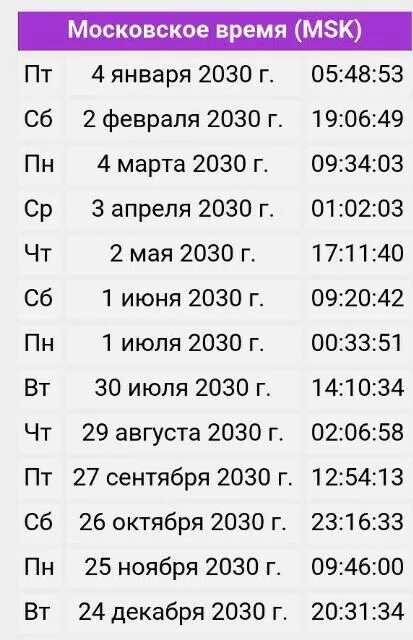 | Московское время (MSK) | | |
|---|---|---|
| Пт | 4 января 2030 г. | 05:48:53 |
| Сб | 2 февраля 2030 г. | 19:06:49 |
| Пн | 4 марта 2030 г. | 09:34:03 |
| Ср | 3 апреля 2030 г. | 01:02:03 |
| Чт | 2 мая 2030 г. | 17:11:40 |
| Сб | 1 июня 2030 г. | 09:20:42 |
| Пн | 1 июля 2030 г. | 00:33:51 |
| Вт | 30 июля 2030 г. | 14:10:34 |
| Чт | 29 августа 2030 г. | 02:06:58 |
| Пт | 27 сентября 2030 г. | 12:54:13 |
| Сб | 26 октября 2030 г. | 23:16:33 |
| Пн | 25 ноября 2030 г. | 09:46:00 |
| Вт | 24 декабря 2030 г. | 20:31:34 |